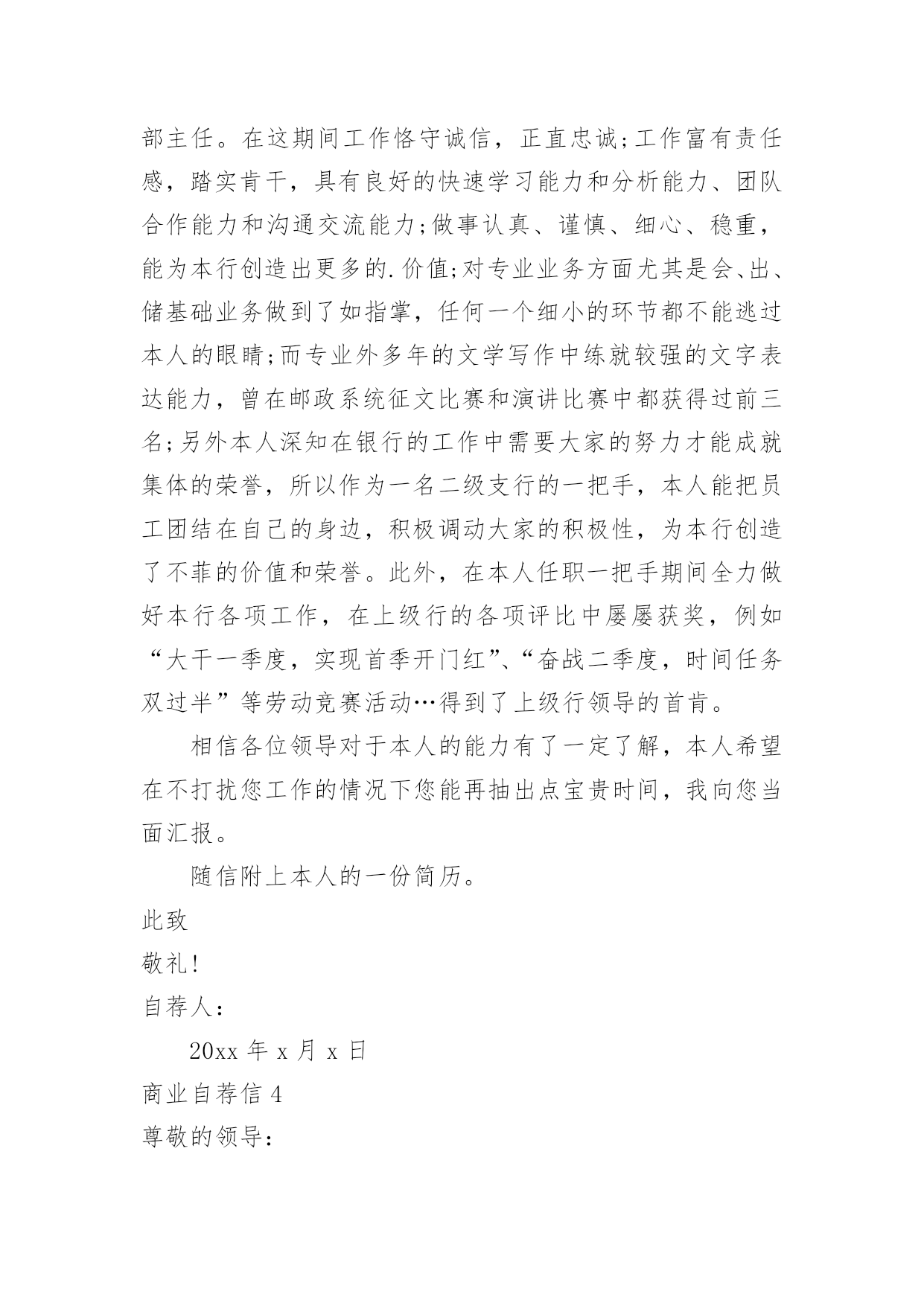 部主任。在这期间工作恪守诚信，正直忠诚;工作富有责任感，踏实肯干，具有良好的快速学习能力和分析能力、团队合作能力和沟通交流能力;做事认真、谨慎、细心、稳重，能为本行创造出更多的.价值;对专业业务方面尤其是会、出、储基础业务做到了如指掌，任何一个细小的环节都不能逃过本人的眼睛;而专业外多年的文学写作中练就较强的文字表达能力，曾在邮政系统征文比赛和演讲比赛中都获得过前三名;另外本人深知在银行的工作中需要大家的努力才能成就集体的荣誉，所以作为一名二级支行的一把手，本人能把员工团结在自己的身边，积极调动大家的积极性，为本行创造了不菲的价值和荣誉。此外，在本人任职一把手期间全力做好本行各项工作，在上级行的各项评比中屡屡获奖，例如“大干一季度，实现首季开门红”、“奋战二季度，时间任务双过半”等劳动竞赛活动…得到了上级行领导的首肯。

相信各位领导对于本人的能力有了一定了解，本人希望在不打扰您工作的情况下您能再抽出点宝贵时间，我向您当面汇报。

随信附上本人的一份简历。

此致

敬礼!

自荐人：

20xx 年 x 月 x 日

商业自荐信 4

尊敬的领导：